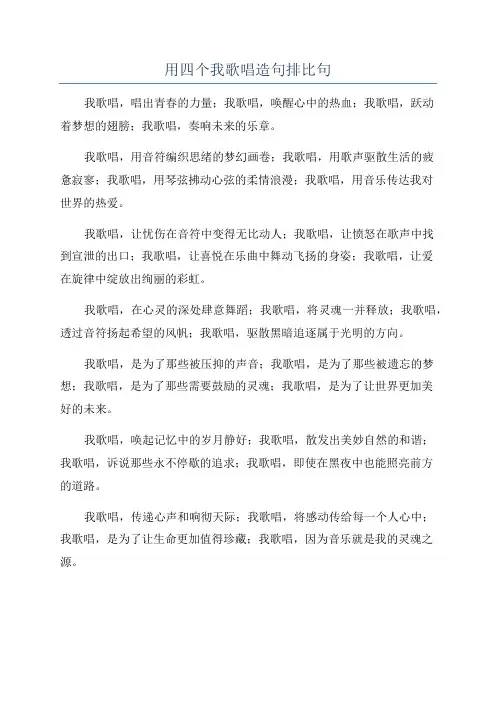 用四个我歌唱造句排比句

我歌唱，唱出青春的力量；我歌唱，唤醒心中的热血；我歌唱，跃动着梦想的翅膀；我歌唱，奏响未来的乐章。

我歌唱，用音符编织思绪的梦幻画卷；我歌唱，用歌声驱散生活的疲惫寂寥；我歌唱，用琴弦拂动心弦的柔情浪漫；我歌唱，用音乐传达我对世界的热爱。

我歌唱，让忧伤在音符中变得无比动人；我歌唱，让愤怒在歌声中找到宣泄的出口；我歌唱，让喜悦在乐曲中舞动飞扬的身姿；我歌唱，让爱在旋律中绽放出绚丽的彩虹。

我歌唱，在心灵的深处肆意舞蹈；我歌唱，将灵魂一并释放；我歌唱，透过音符扬起希望的风帆；我歌唱，驱散黑暗追逐属于光明的方向。

我歌唱，是为了那些被压抑的声音；我歌唱，是为了那些被遗忘的梦想；我歌唱，是为了那些需要鼓励的灵魂；我歌唱，是为了让世界更加美好的未来。

我歌唱，唤起记忆中的岁月静好；我歌唱，散发出美妙自然的和谐；我歌唱，诉说那些永不停歇的追求；我歌唱，即使在黑夜中也能照亮前方的道路。

我歌唱，传递心声和响彻天际；我歌唱，将感动传给每一个人心中；我歌唱，是为了让生命更加值得珍藏；我歌唱，因为音乐就是我的灵魂之源。